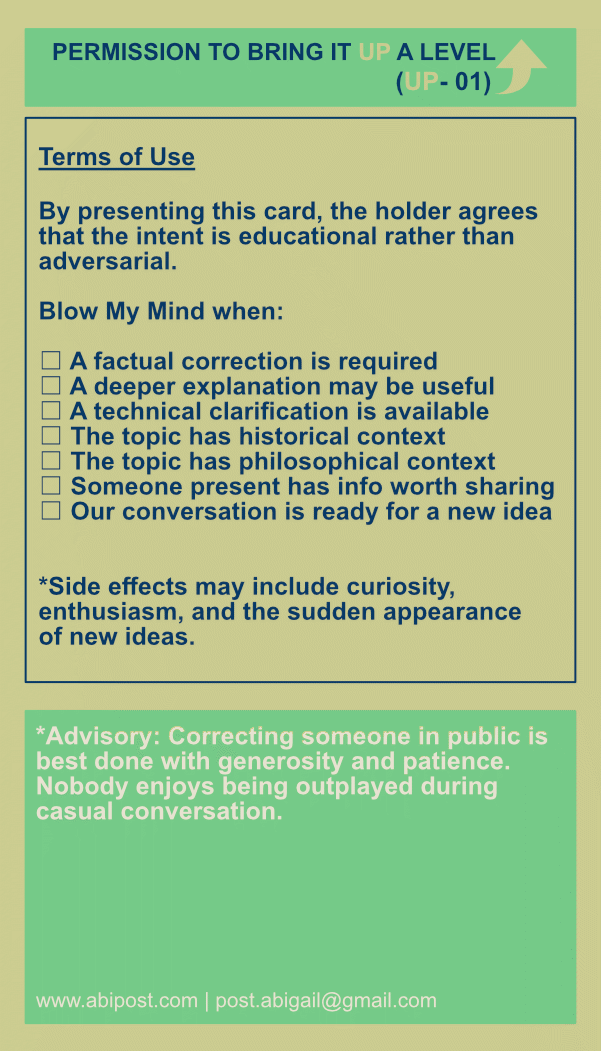 PERMISSION TO BRING IT UP A LEVEL
(UP- 01)

Terms of Use

By presenting this card, the holder agrees that the intent is educational rather than adversarial.

Blow My Mind when:

☐ A factual correction is required
☐ A deeper explanation may be useful
☐ A technical clarification is available
☐ The topic has historical context
☐ The topic has philosophical context
☐ Someone present has info worth sharing
☐ Our conversation is ready for a new idea

*Side effects may include curiosity, enthusiasm, and the sudden appearance of new ideas.

*Advisory: Correcting someone in public is best done with generosity and patience. Nobody enjoys being outplayed during casual conversation.

www.abipost.com | post.abigail@gmail.com